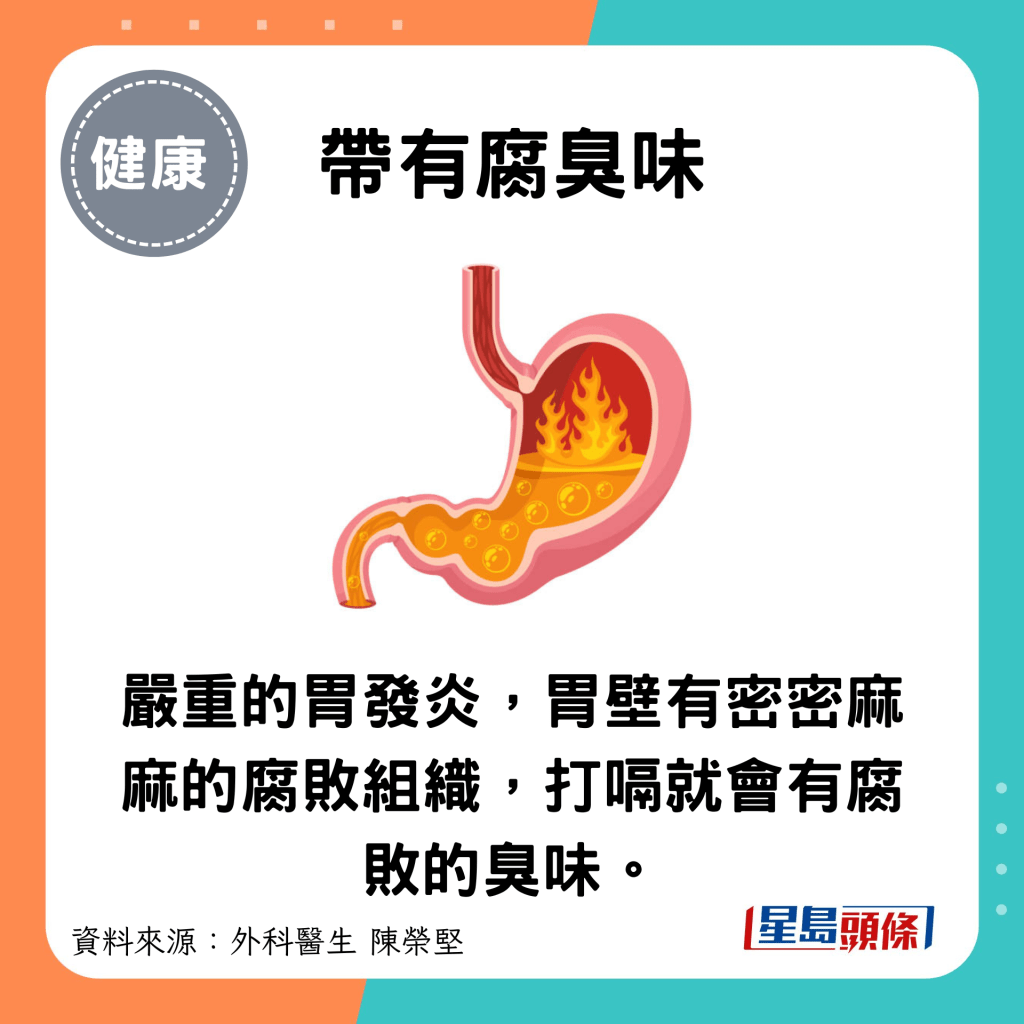 健康

帶有腐臭味

嚴重的胃發炎，胃壁有密密麻麻的腐敗組織，打嗝就會有腐敗的臭味。

資料來源：外科醫生 陳榮堅

星島頭條